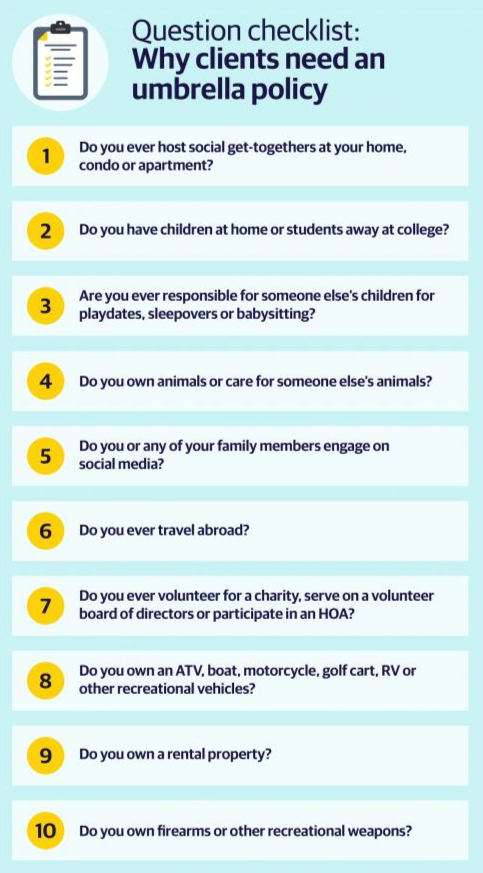 Question checklist:
Why clients need an umbrella policy

1 Do you ever host social get-togethers at your home, condo or apartment?

2 Do you have children at home or students away at college?

3 Are you ever responsible for someone else's children for playdates, sleepovers or babysitting?

4 Do you own animals or care for someone else's animals?

5 Do you or any of your family members engage on social media?

6 Do you ever travel abroad?

7 Do you ever volunteer for a charity, serve on a volunteer board of directors or participate in an HOA?

8 Do you own an ATV, boat, motorcycle, golf cart, RV or other recreational vehicles?

9 Do you own a rental property?

10 Do you own firearms or other recreational weapons?